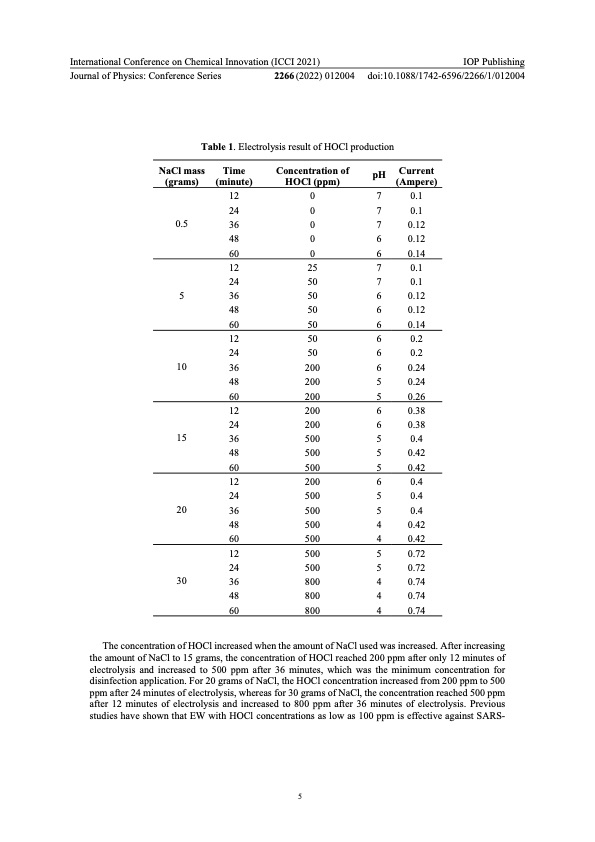 International Conference on Chemical Innovation (ICCI 2021) IOP Publishing
Journal of Physics: Conference Series **2266** (2022) 012004 doi:10.1088/1742-6596/2266/1/012004

**Table 1**. Electrolysis result of HOCl production

| NaCl mass (grams) | Time (minute) | Concentration of HOCl (ppm) | pH | Current (Ampere) |
|---|---|---|---|---|
| 0.5 | 12 | 0 | 7 | 0.1 |
| | 24 | 0 | 7 | 0.1 |
| | 36 | 0 | 7 | 0.12 |
| | 48 | 0 | 6 | 0.12 |
| | 60 | 0 | 6 | 0.14 |
| 5 | 12 | 25 | 7 | 0.1 |
| | 24 | 50 | 7 | 0.1 |
| | 36 | 50 | 6 | 0.12 |
| | 48 | 50 | 6 | 0.12 |
| | 60 | 50 | 6 | 0.14 |
| 10 | 12 | 50 | 6 | 0.2 |
| | 24 | 50 | 6 | 0.2 |
| | 36 | 200 | 6 | 0.24 |
| | 48 | 200 | 5 | 0.24 |
| | 60 | 200 | 5 | 0.26 |
| 15 | 12 | 200 | 6 | 0.38 |
| | 24 | 200 | 6 | 0.38 |
| | 36 | 500 | 5 | 0.4 |
| | 48 | 500 | 5 | 0.42 |
| | 60 | 500 | 5 | 0.42 |
| 20 | 12 | 200 | 6 | 0.4 |
| | 24 | 500 | 5 | 0.4 |
| | 36 | 500 | 5 | 0.4 |
| | 48 | 500 | 4 | 0.42 |
| | 60 | 500 | 4 | 0.42 |
| 30 | 12 | 500 | 5 | 0.72 |
| | 24 | 500 | 5 | 0.72 |
| | 36 | 800 | 4 | 0.74 |
| | 48 | 800 | 4 | 0.74 |
| | 60 | 800 | 4 | 0.74 |

The concentration of HOCl increased when the amount of NaCl used was increased. After increasing the amount of NaCl to 15 grams, the concentration of HOCl reached 200 ppm after only 12 minutes of electrolysis and increased to 500 ppm after 36 minutes, which was the minimum concentration for disinfection application. For 20 grams of NaCl, the HOCl concentration increased from 200 ppm to 500 ppm after 24 minutes of electrolysis, whereas for 30 grams of NaCl, the concentration reached 500 ppm after 12 minutes of electrolysis and increased to 800 ppm after 36 minutes of electrolysis. Previous studies have shown that EW with HOCl concentrations as low as 100 ppm is effective against SARS-

5